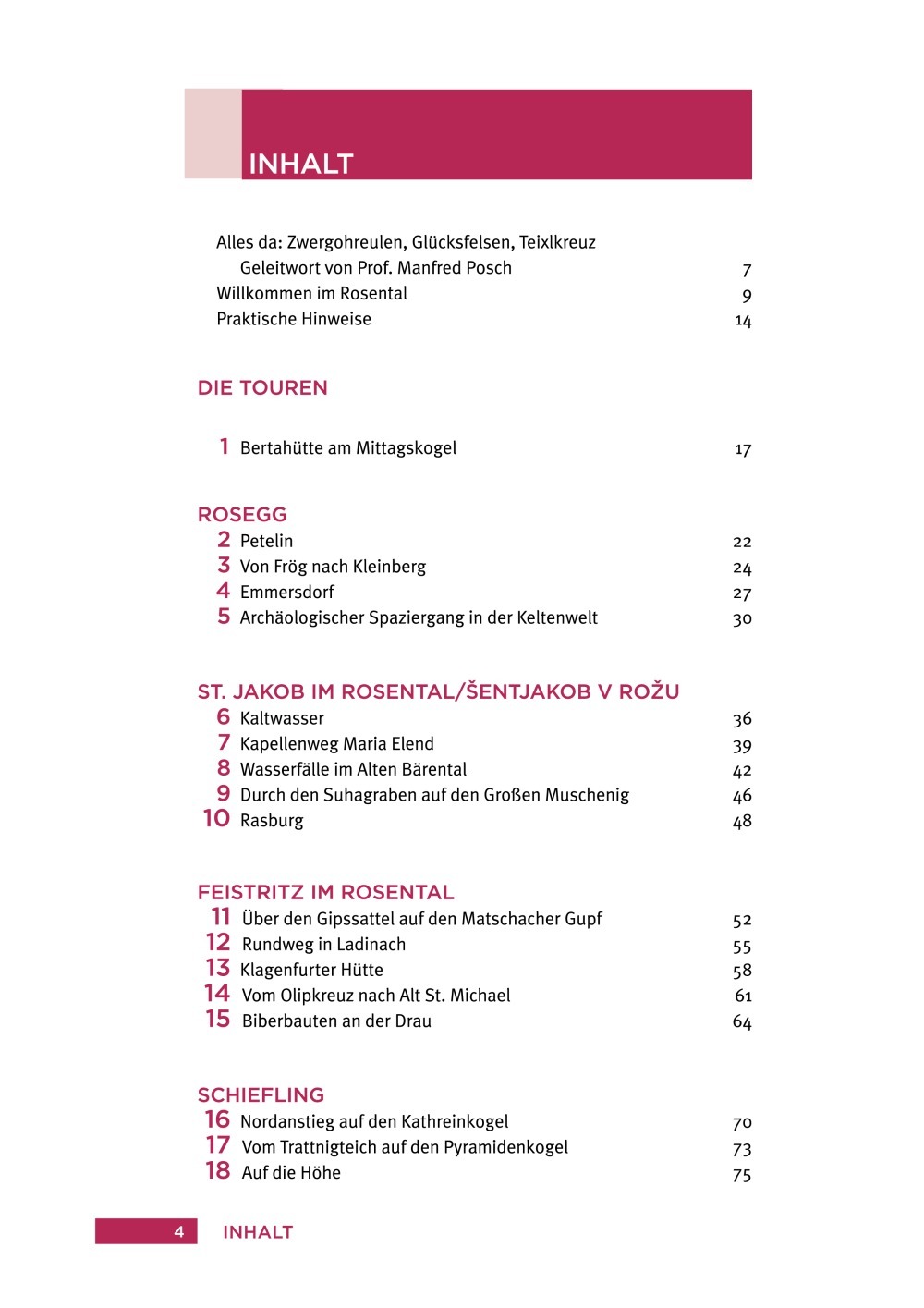 INHALT

Alles da: Zwergohreulen, Glücksfelsen, Teixlkreuz
Geleitwort von Prof. Manfred Posch 7
Willkommen im Rosental 9
Praktische Hinweise 14

DIE TOUREN

1 Bertahütte am Mittagskogel 17

ROSEGG
2 Petelin 22
3 Von Frög nach Kleinberg 24
4 Emmersdorf 27
5 Archäologischer Spaziergang in der Keltenwelt 30

ST. JAKOB IM ROSENTAL/ŠENTJAKOB V ROŽU
6 Kaltwasser 36
7 Kapellenweg Maria Elend 39
8 Wasserfälle im Alten Bärental 42
9 Durch den Suhagraben auf den Großen Muschenig 46
10 Rasburg 48

FEISTRITZ IM ROSENTAL
11 Über den Gipssattel auf den Matschacher Gupf 52
12 Rundweg in Ladinach 55
13 Klagenfurter Hütte 58
14 Vom Olipkreuz nach Alt St. Michael 61
15 Biberbauten an der Drau 64

SCHIEFLING
16 Nordanstieg auf den Kathreinkogel 70
17 Vom Trattnigteich auf den Pyramidenkogel 73
18 Auf die Höhe 75

4 INHALT